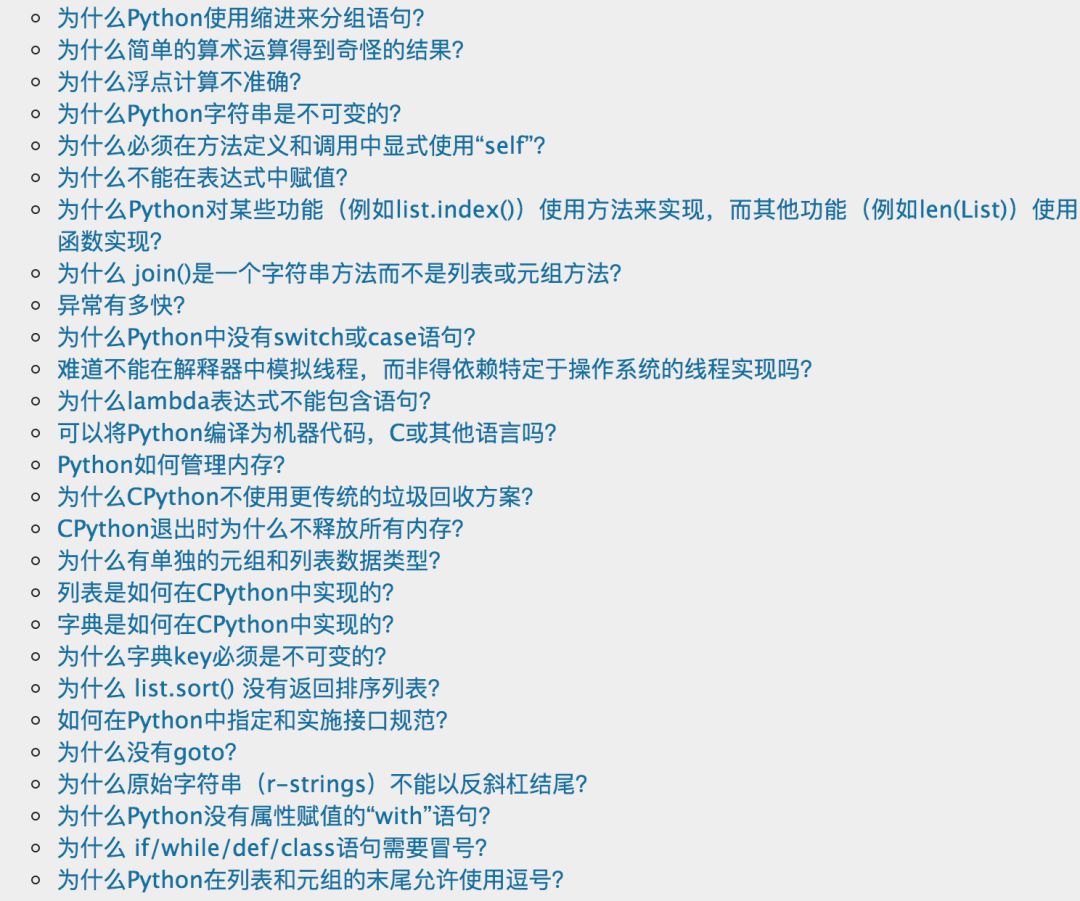 - 为什么Python使用缩进来分组语句?
- 为什么简单的算术运算得到奇怪的结果?
- 为什么浮点计算不准确?
- 为什么Python字符串是不可变的?
- 为什么必须在方法定义和调用中显式使用“self”?
- 为什么不能在表达式中赋值?
- 为什么Python对某些功能（例如list.index()）使用方法来实现，而其他功能（例如len(List)）使用函数实现?
- 为什么 join()是一个字符串方法而不是列表或元组方法?
- 异常有多快?
- 为什么Python中没有switch或case语句?
- 难道不能在解释器中模拟线程，而非得依赖特定于操作系统的线程实现吗?
- 为什么lambda表达式不能包含语句?
- 可以将Python编译为机器代码，C或其他语言吗?
- Python如何管理内存?
- 为什么CPython不使用更传统的垃圾回收方案?
- CPython退出时为什么不释放所有内存?
- 为什么有单独的元组和列表数据类型?
- 列表是如何在CPython中实现的?
- 字典是如何在CPython中实现的?
- 为什么字典key必须是不可变的?
- 为什么 list.sort() 没有返回排序列表?
- 如何在Python中指定和实施接口规范?
- 为什么没有goto?
- 为什么原始字符串（r-strings）不能以反斜杠结尾?
- 为什么Python没有属性赋值的“with”语句?
- 为什么 if/while/def/class语句需要冒号?
- 为什么Python在列表和元组的末尾允许使用逗号?